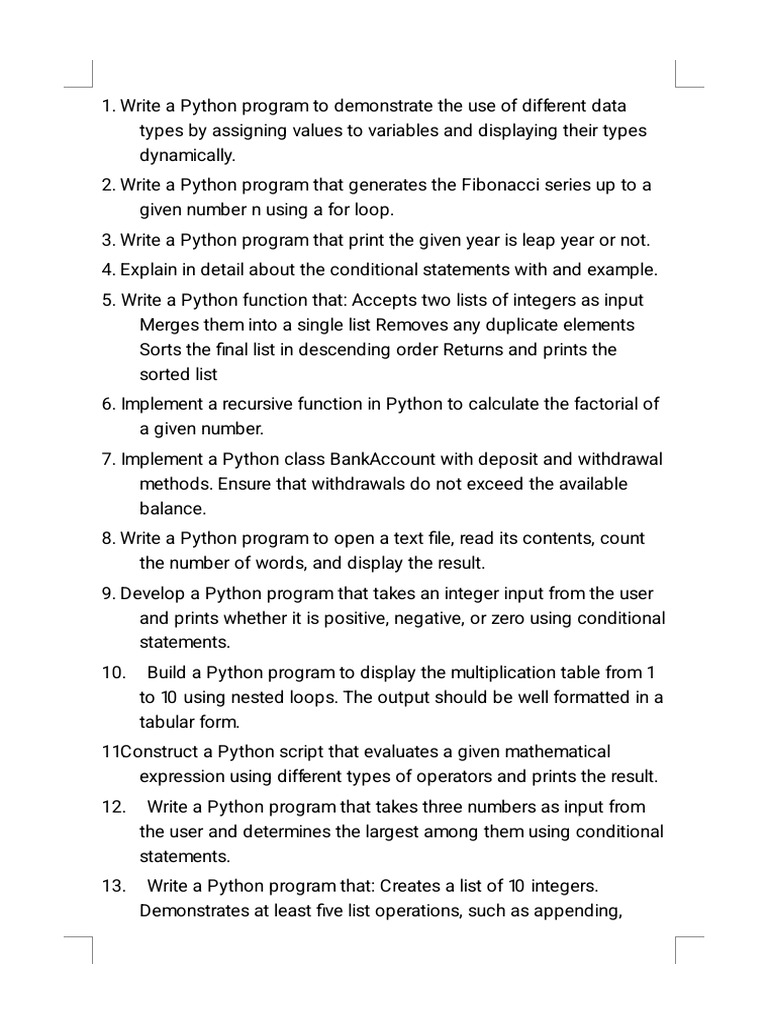 1. Write a Python program to demonstrate the use of different data types by assigning values to variables and displaying their types dynamically.

2. Write a Python program that generates the Fibonacci series up to a given number n using a for loop.

3. Write a Python program that print the given year is leap year or not.

4. Explain in detail about the conditional statements with and example.

5. Write a Python function that: Accepts two lists of integers as input Merges them into a single list Removes any duplicate elements Sorts the final list in descending order Returns and prints the sorted list

6. Implement a recursive function in Python to calculate the factorial of a given number.

7. Implement a Python class BankAccount with deposit and withdrawal methods. Ensure that withdrawals do not exceed the available balance.

8. Write a Python program to open a text file, read its contents, count the number of words, and display the result.

9. Develop a Python program that takes an integer input from the user and prints whether it is positive, negative, or zero using conditional statements.

10. Build a Python program to display the multiplication table from 1 to 10 using nested loops. The output should be well formatted in a tabular form.

11Construct a Python script that evaluates a given mathematical expression using different types of operators and prints the result.

12. Write a Python program that takes three numbers as input from the user and determines the largest among them using conditional statements.

13. Write a Python program that: Creates a list of 10 integers. Demonstrates at least five list operations, such as appending,